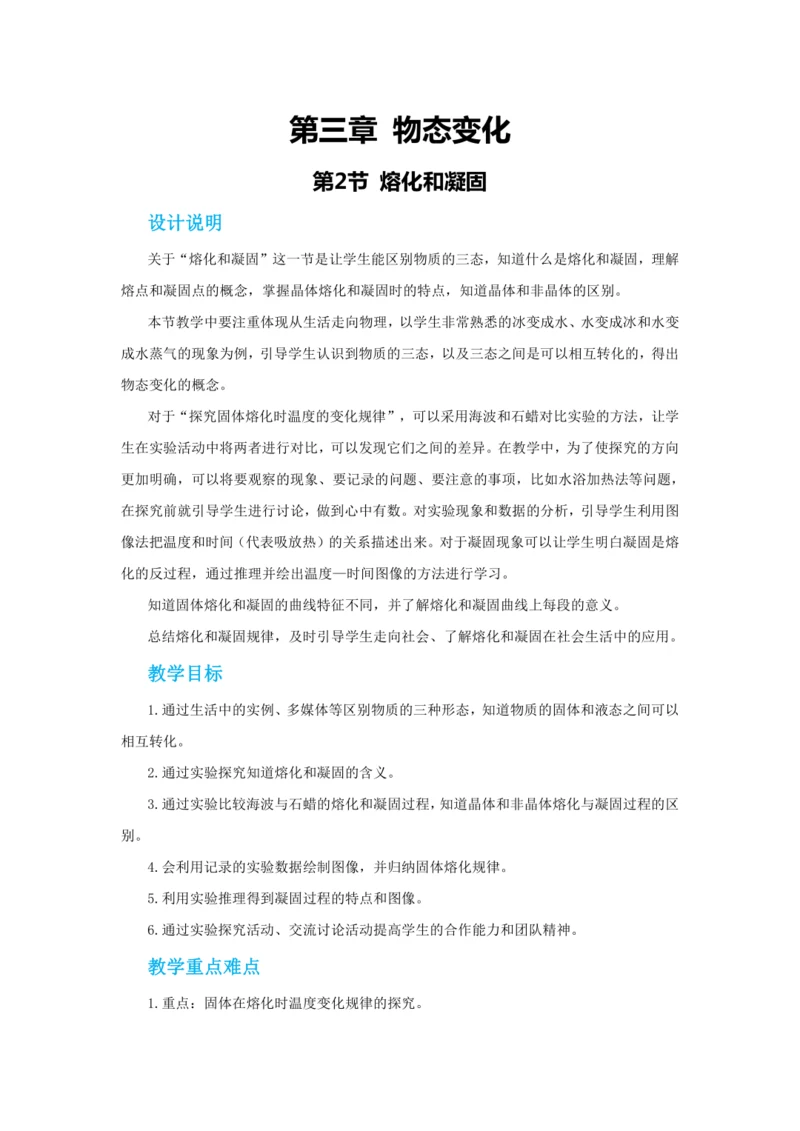 第三章 物态变化

第2节 熔化和凝固

设计说明

关于“熔化和凝固”这一节是让学生能区别物质的三态，知道什么是熔化和凝固，理解熔点和凝固点的概念，掌握晶体熔化和凝固时的特点，知道晶体和非晶体的区别。

本节教学中要注重体现从生活走向物理，以学生非常熟悉的冰变成水、水变成冰和水变成水蒸气的现象为例，引导学生认识到物质的三态，以及三态之间是可以相互转化的，得出物态变化的概念。

对于“探究固体熔化时温度的变化规律”，可以采用海波和石蜡对比实验的方法，让学生在实验活动中将两者进行对比，可以发现它们之间的差异。在教学中，为了使探究的方向更加明确，可以将要观察的现象、要记录的问题、要注意的事项，比如水浴加热法等问题，在探究前就引导学生进行讨论，做到心中有数。对实验现象和数据的分析，引导学生利用图像法把温度和时间（代表吸放热）的关系描述出来。对于凝固现象可以让学生明白凝固是熔化的反过程，通过推理并绘出温度—时间图像的方法进行学习。

知道固体熔化和凝固的曲线特征不同，并了解熔化和凝固曲线上每段的意义。

总结熔化和凝固规律，及时引导学生走向社会、了解熔化和凝固在社会生活中的应用。

教学目标

1.通过生活中的实例、多媒体等区别物质的三种形态，知道物质的固体和液态之间可以相互转化。

2.通过实验探究知道熔化和凝固的含义。

3.通过实验比较海波与石蜡的熔化和凝固过程，知道晶体和非晶体熔化与凝固过程的区别。

4.会利用记录的实验数据绘制图像，并归纳固体熔化规律。

5.利用实验推理得到凝固过程的特点和图像。

6.通过实验探究活动、交流讨论活动提高学生的合作能力和团队精神。

教学重点难点

1.重点：固体在熔化时温度变化规律的探究。